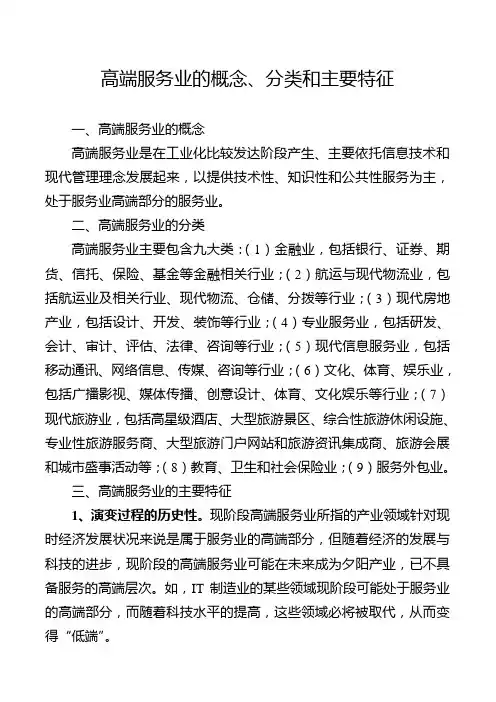 高端服务业的概念、分类和主要特征

一、高端服务业的概念

高端服务业是在工业化比较发达阶段产生、主要依托信息技术和现代管理理念发展起来，以提供技术性、知识性和公共性服务为主，处于服务业高端部分的服务业。

二、高端服务业的分类

高端服务业主要包含九大类：（1）金融业，包括银行、证券、期货、信托、保险、基金等金融相关行业；（2）航运与现代物流业，包括航运业及相关行业、现代物流、仓储、分拨等行业；（3）现代房地产业，包括设计、开发、装饰等行业；（4）专业服务业，包括研发、会计、审计、评估、法律、咨询等行业；（5）现代信息服务业，包括移动通讯、网络信息、传媒、咨询等行业；（6）文化、体育、娱乐业，包括广播影视、媒体传播、创意设计、体育、文化娱乐等行业；（7）现代旅游业，包括高星级酒店、大型旅游景区、综合性旅游休闲设施、专业性旅游服务商、大型旅游门户网站和旅游资讯集成商、旅游会展和城市盛事活动等；（8）教育、卫生和社会保险业；（9）服务外包业。

三、高端服务业的主要特征

1、演变过程的历史性。现阶段高端服务业所指的产业领域针对现时经济发展状况来说是属于服务业的高端部分，但随着经济的发展与科技的进步，现阶段的高端服务业可能在未来成为夕阳产业，已不具备服务的高端层次。如，IT 制造业的某些领域现阶段可能处于服务业的高端部分，而随着科技水平的提高，这些领域必将被取代，从而变得“低端”。